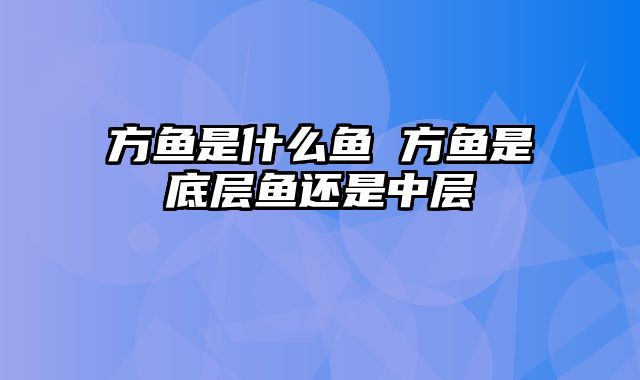 方鱼是什么鱼 方鱼是底层鱼还是中层